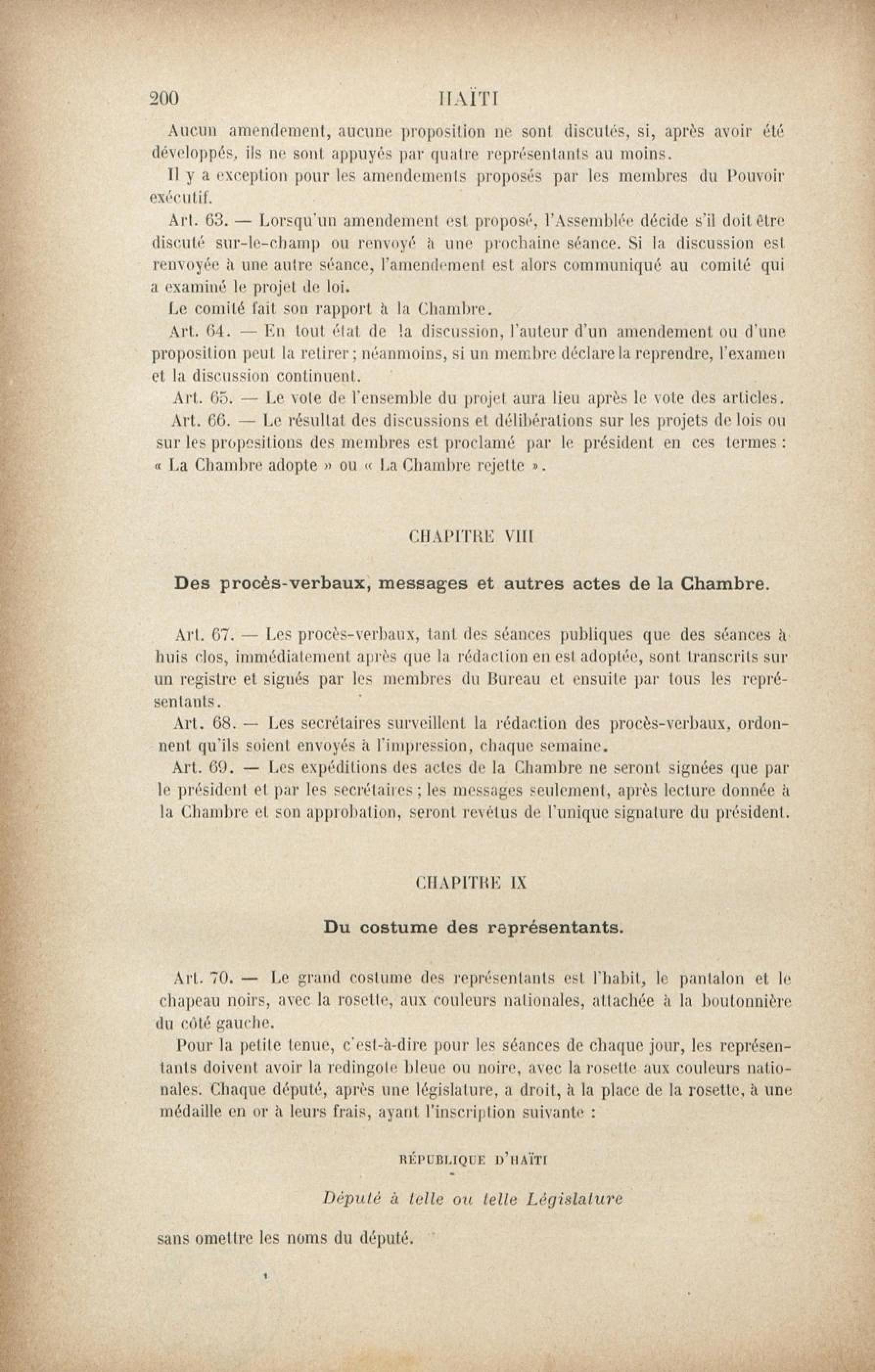 200 HAÏTI

Aucun amendement, aucune proposition ne sont discutés, si, après avoir été développés, ils ne sont appuyés par quatre représentants au moins.

Il y a exception pour les amendements proposés par les membres du Pouvoir exécutif.

Art. 63. — Lorsqu'un amendement est proposé, l'Assemblée décide s'il doit être discuté sur-le-champ ou renvoyé à une prochaine séance. Si la discussion est renvoyée à une autre séance, l'amendement est alors communiqué au comité qui a examiné le projet de loi.

Le comité fait son rapport à la Chambre.

Art. 64. — En tout état de la discussion, l'auteur d'un amendement ou d'une proposition peut la retirer ; néanmoins, si un membre déclare la reprendre, l'examen et la discussion continuent.

Art. 65. — Le vote de l'ensemble du projet aura lieu après le vote des articles.

Art. 66. — Le résultat des discussions et délibérations sur les projets de lois ou sur les propositions des membres est proclamé par le président en ces termes : « La Chambre adopte » ou « La Chambre rejette ».

CHAPITRE VIII

Des procès-verbaux, messages et autres actes de la Chambre.

Art. 67. — Les procès-verbaux, tant des séances publiques que des séances à huis clos, immédiatement après que la rédaction en est adoptée, sont transcrits sur un registre et signés par les membres du Bureau et ensuite par tous les représentants.

Art. 68. — Les secrétaires surveillent la rédaction des procès-verbaux, ordonnent qu'ils soient envoyés à l'impression, chaque semaine.

Art. 69. — Les expéditions des actes de la Chambre ne seront signées que par le président et par les secrétaires ; les messages seulement, après lecture donnée à la Chambre et son approbation, seront revêtus de l'unique signature du président.

CHAPITRE IX

Du costume des représentants.

Art. 70. — Le grand costume des représentants est l'habit, le pantalon et le chapeau noirs, avec la rosette, aux couleurs nationales, attachée à la boutonnière du côté gauche.

Pour la petite tenue, c'est-à-dire pour les séances de chaque jour, les représentants doivent avoir la redingote bleue ou noire, avec la rosette aux couleurs nationales. Chaque député, après une législature, a droit, à la place de la rosette, à une médaille en or à leurs frais, ayant l'inscription suivante :

RÉPUBLIQUE D'HAÏTI

Député à telle ou telle Législature

sans omettre les noms du député.